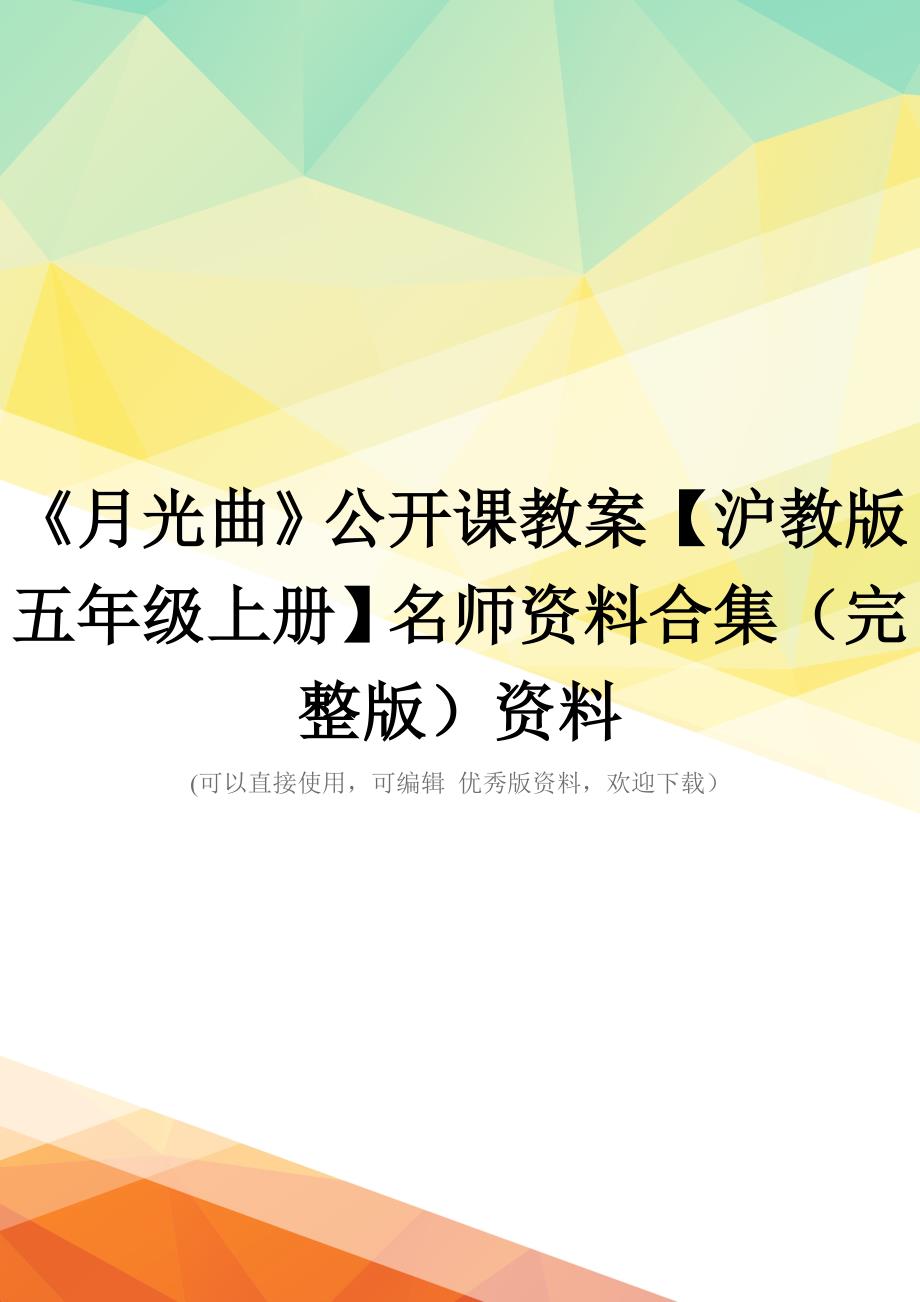 《月光曲》公开课教案【沪教版五年级上册】名师资料合集（完整版）资料

(可以直接使用，可编辑 优秀版资料，欢迎下载）